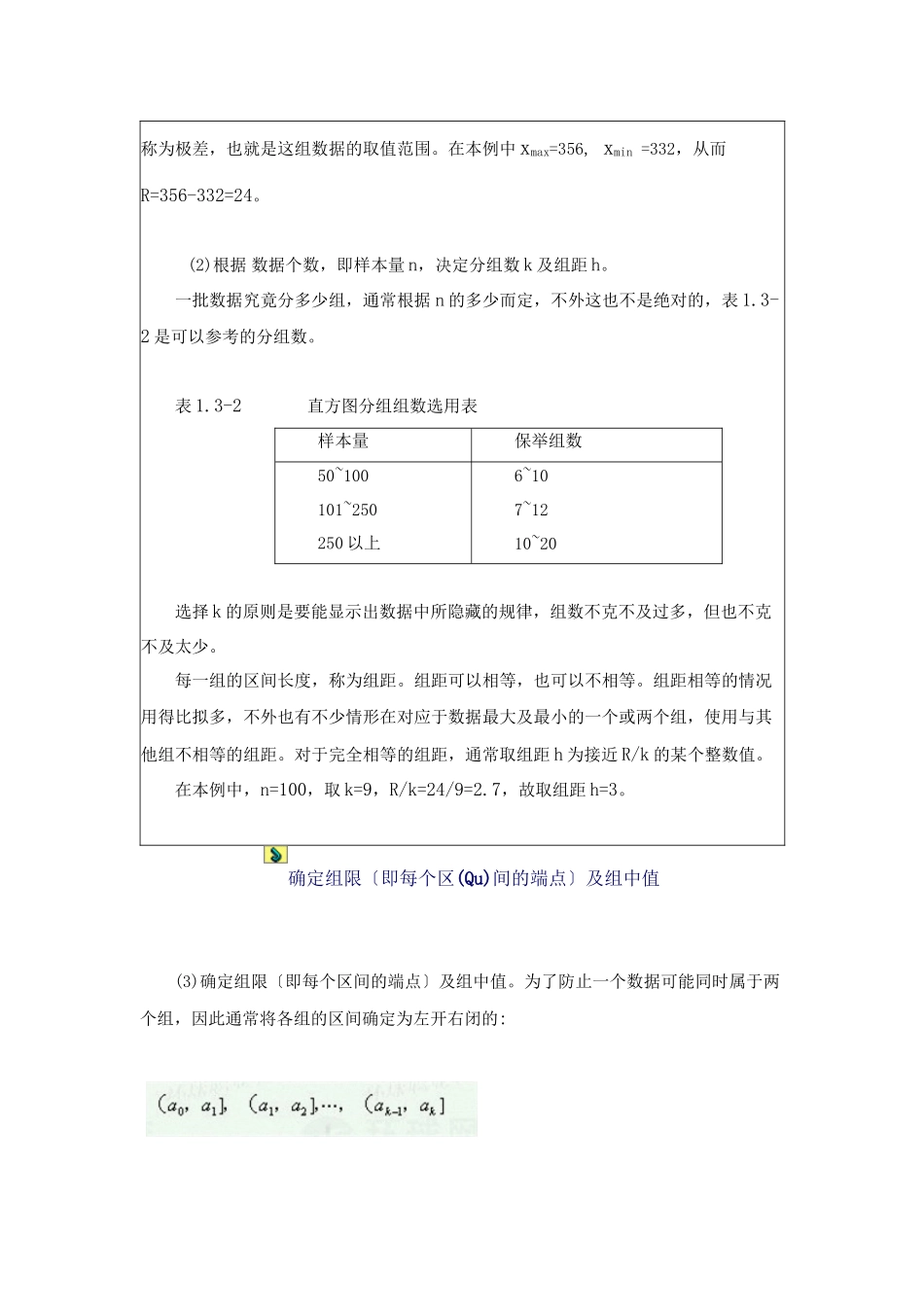 称为极差，也就是这组数据的取值范围。在本例中 $x_{max}$=356, $x_{min}$ =332，从而 R=356-332=24。

(2)根据 数据个数，即样本量 n，决定分组数 k 及组距 h。

一批数据究竟分多少组，通常根据 n 的多少而定，不外这也不是绝对的，表 1.3-2 是可以参考的分组数。

表 1.3-2　　直方图分组组数选用表

| 样本量 | 保举组数 |
|---|---|
| 50~100 | 6~10 |
| 101~250 | 7~12 |
| 250 以上 | 10~20 |

选择 k 的原则是要能显示出数据中所隐藏的规律，组数不克不及过多，但也不克不及太少。

每一组的区间长度，称为组距。组距可以相等，也可以不相等。组距相等的情况用得比拟多，不外也有不少情形在对应于数据最大及最小的一个或两个组，使用与其他组不相等的组距。对于完全相等的组距，通常取组距 h 为接近 R/k 的某个整数值。

在本例中，n=100，取 k=9，R/k=24/9=2.7，故取组距 h=3。

确定组限〔即每个区(Qu)间的端点〕及组中值

(3)确定组限〔即每个区间的端点〕及组中值。为了防止一个数据可能同时属于两个组，因此通常将各组的区间确定为左开右闭的:

$(a_0, a_1], (a_1, a_2], \cdots, (a_{k-1}, a_k]$